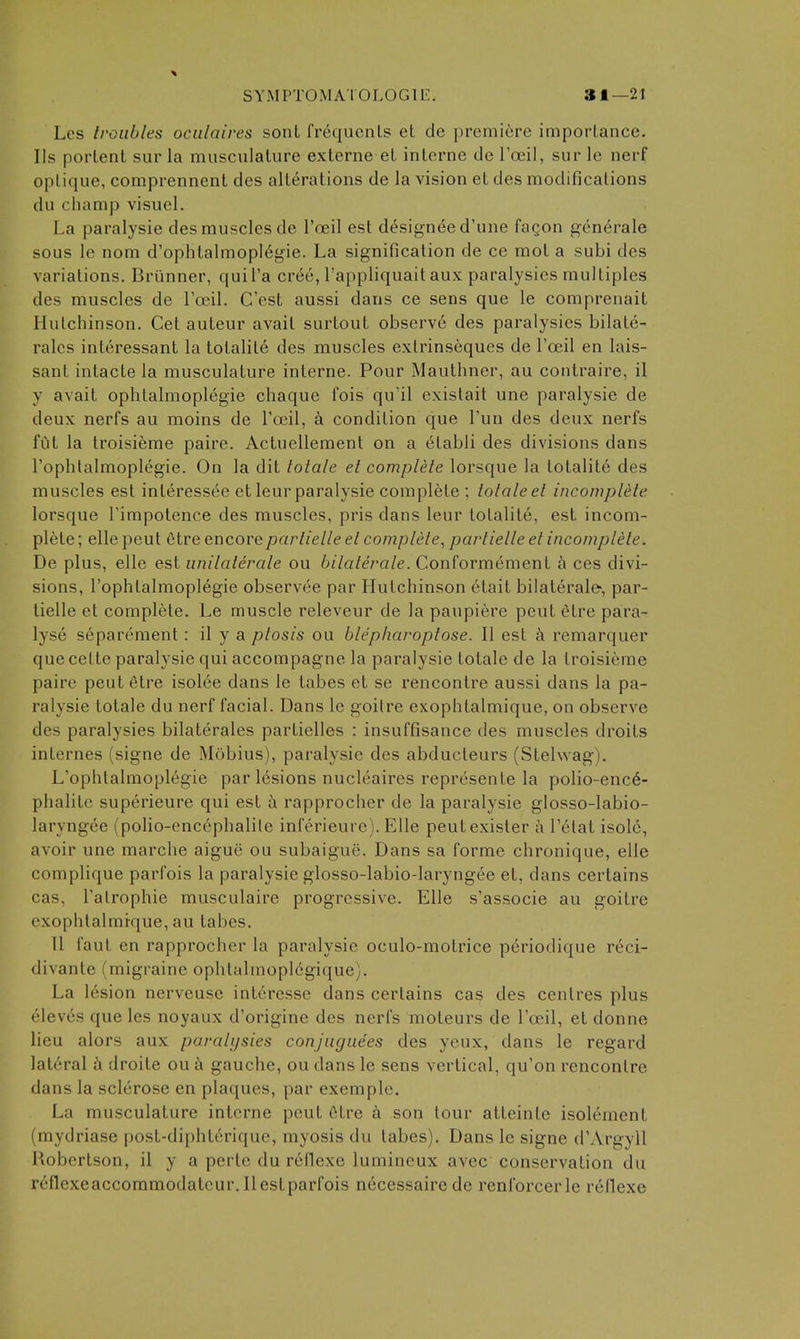 SYMPTOMATOLOGIE. 31—21

Les troubles oculaires sont fréquents et de première importance. Ils portent sur la musculature externe et interne de l'œil, sur le nerf optique, comprennent des altérations de la vision et des modifications du champ visuel.

La paralysie des muscles de l'œil est désignée d'une façon générale sous le nom d'ophtalmoplégie. La signification de ce mot a subi des variations. Brünner, qui l'a créé, l'appliquait aux paralysies multiples des muscles de l'œil. C'est aussi dans ce sens que le comprenait Hutchinson. Cet auteur avait surtout observé des paralysies bilatérales intéressant la totalité des muscles extrinsèques de l'œil en laissant intacte la musculature interne. Pour Mauthner, au contraire, il y avait ophtalmoplégie chaque fois qu'il existait une paralysie de deux nerfs au moins de l'œil, à condition que l'un des deux nerfs fût la troisième paire. Actuellement on a établi des divisions dans l'ophtalmoplégie. On la dit totale et complète lorsque la totalité des muscles est intéressée et leur paralysie complète ; totale et incomplète lorsque l'impotence des muscles, pris dans leur totalité, est incomplète ; elle peut être encore partielle et complète, partielle et incomplète. De plus, elle est unilatérale ou bilatérale. Conformément à ces divisions, l'ophtalmoplégie observée par Hutchinson était bilatérale, partielle et complète. Le muscle releveur de la paupière peut être paralysé séparément : il y a ptosis ou blépharoptose. Il est à remarquer que cette paralysie qui accompagne la paralysie totale de la troisième paire peut être isolée dans le tabes et se rencontre aussi dans la paralysie totale du nerf facial. Dans le goitre exophtalmique, on observe des paralysies bilatérales partielles : insuffisance des muscles droits internes (signe de Möbius), paralysie des abducteurs (Stelwag).

L'ophtalmoplégie par lésions nucléaires représente la polio-encéphalite supérieure qui est à rapprocher de la paralysie glosso-labio-laryngée (polio-encéphalite inférieure). Elle peut exister à l'état isolé, avoir une marche aiguë ou subaiguë. Dans sa forme chronique, elle complique parfois la paralysie glosso-labio-laryngée et, dans certains cas, l'atrophie musculaire progressive. Elle s'associe au goitre exophtalmique, au tabes.

Il faut en rapprocher la paralysie oculo-motrice périodique récidivante (migraine ophtalmoplégique).

La lésion nerveuse intéresse dans certains cas des centres plus élevés que les noyaux d'origine des nerfs moteurs de l'œil, et donne lieu alors aux paralysies conjuguées des yeux, dans le regard latéral à droite ou à gauche, ou dans le sens vertical, qu'on rencontre dans la sclérose en plaques, par exemple.

La musculature interne peut être à son tour atteinte isolément (mydriase post-diphtérique, myosis du tabes). Dans le signe d'Argyll Robertson, il y a perte du réflexe lumineux avec conservation du réflexe accommodateur. Il est parfois nécessaire de renforcer le réflexe